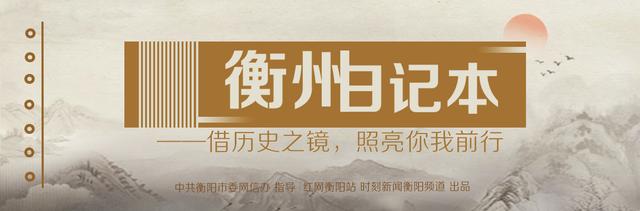 衡州日记本

——借历史之镜，照亮你我前行

中共衡阳市委网信办 指导 红网衡阳站 时刻新闻衡阳频道 出品